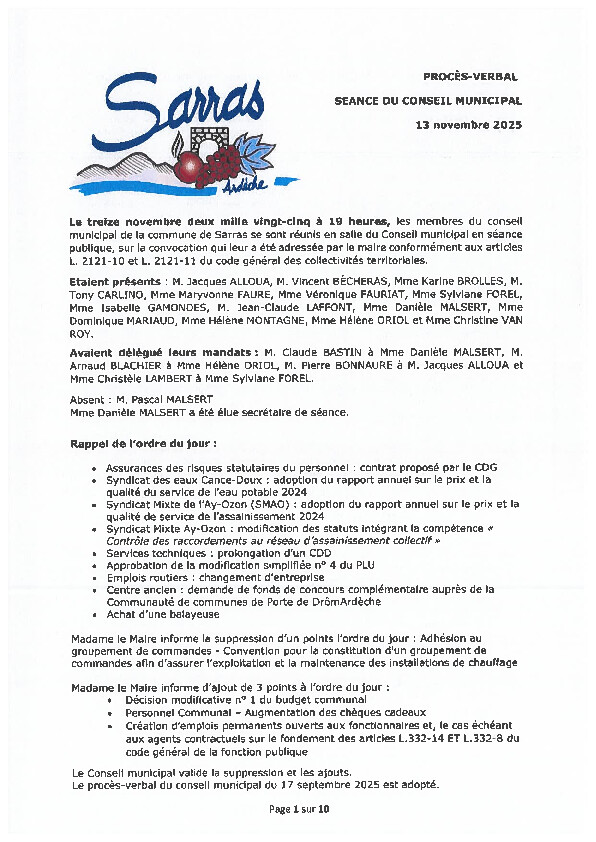 Sarras
Ardèche

PROCÈS-VERBAL

SEANCE DU CONSEIL MUNICIPAL

13 novembre 2025

Le treize novembre deux mille vingt-cinq à 19 heures, les membres du conseil municipal de la commune de Sarras se sont réunis en salle du Conseil municipal en séance publique, sur la convocation qui leur a été adressée par le maire conformément aux articles L. 2121-10 et L. 2121-11 du code général des collectivités territoriales.

Etaient présents : M. Jacques ALLOUA, M. Vincent BÉCHERAS, Mme Karine BROLLES, M. Tony CARLINO, Mme Maryvonne FAURE, Mme Véronique FAURIAT, Mme Sylviane FOREL, Mme Isabelle GAMONDES, M. Jean-Claude LAFFONT, Mme Danièle MALSERT, Mme Dominique MARIAUD, Mme Hélène MONTAGNE, Mme Hélène ORIOL et Mme Christine VAN ROY.

Avaient délégué leurs mandats : M. Claude BASTIN à Mme Danièle MALSERT, M. Arnaud BLACHIER à Mme Hélène ORIOL, M. Pierre BONNAURE à M. Jacques ALLOUA et Mme Christèle LAMBERT à Mme Sylviane FOREL.

Absent : M. Pascal MALSERT
Mme Danièle MALSERT a été élue secrétaire de séance.

Rappel de l'ordre du jour :

• Assurances des risques statutaires du personnel : contrat proposé par le CDG
• Syndicat des eaux Cance-Doux : adoption du rapport annuel sur le prix et la qualité du service de l'eau potable 2024
• Syndicat Mixte de l'Ay-Ozon (SMAO) : adoption du rapport annuel sur le prix et la qualité de service de l'assainissement 2024
• Syndicat Mixte Ay-Ozon : modification des statuts intégrant la compétence « Contrôle des raccordements au réseau d'assainissement collectif »
• Services techniques : prolongation d'un CDD
• Approbation de la modification simplifiée n° 4 du PLU
• Emplois routiers : changement d'entreprise
• Centre ancien : demande de fonds de concours complémentaire auprès de la Communauté de communes de Porte de DrômArdèche
• Achat d'une balayeuse

Madame le Maire informe la suppression d'un points l'ordre du jour : Adhésion au groupement de commandes - Convention pour la constitution d'un groupement de commandes afin d'assurer l'exploitation et la maintenance des installations de chauffage

Madame le Maire informe d'ajout de 3 points à l'ordre du jour :
• Décision modificative n° 1 du budget communal
• Personnel Communal – Augmentation des chèques cadeaux
• Création d'emplois permanents ouverts aux fonctionnaires et, le cas échéant aux agents contractuels sur le fondement des articles L.332-14 ET L.332-8 du code général de la fonction publique

Le Conseil municipal valide la suppression et les ajouts.
Le procès-verbal du conseil municipal du 17 septembre 2025 est adopté.

Page 1 sur 10